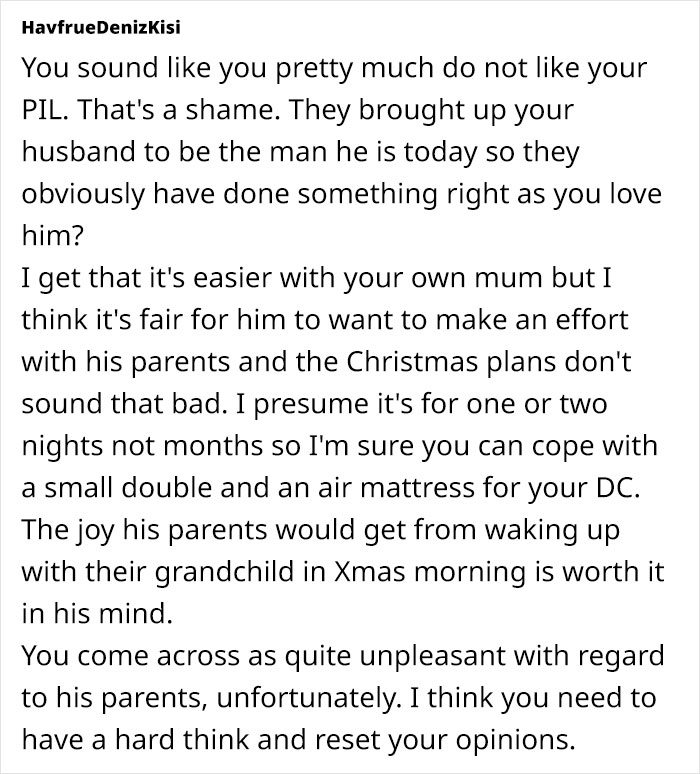 HavfrueDenizKisi

You sound like you pretty much do not like your PIL. That's a shame. They brought up your husband to be the man he is today so they obviously have done something right as you love him?
I get that it's easier with your own mum but I think it's fair for him to want to make an effort with his parents and the Christmas plans don't sound that bad. I presume it's for one or two nights not months so I'm sure you can cope with a small double and an air mattress for your DC.
The joy his parents would get from waking up with their grandchild in Xmas morning is worth it in his mind.
You come across as quite unpleasant with regard to his parents, unfortunately. I think you need to have a hard think and reset your opinions.